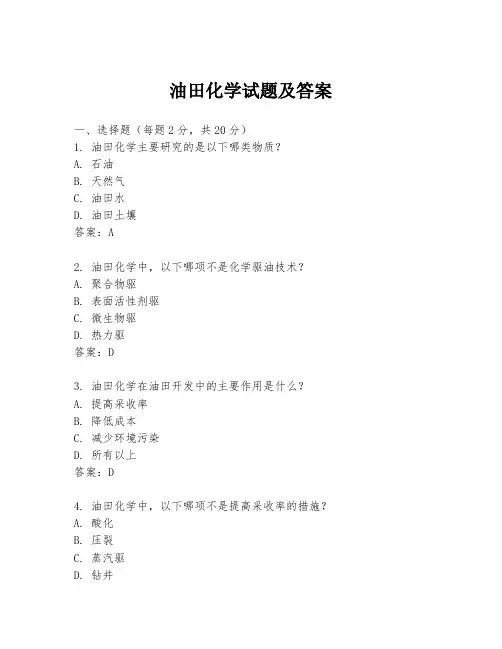 油田化学试题及答案

一、选择题（每题 2 分，共 20 分）

1. 油田化学主要研究的是以下哪类物质？
A. 石油
B. 天然气
C. 油田水
D. 油田土壤
答案：A

2. 油田化学中，以下哪项不是化学驱油技术？
A. 聚合物驱
B. 表面活性剂驱
C. 微生物驱
D. 热力驱
答案：D

3. 油田化学在油田开发中的主要作用是什么？
A. 提高采收率
B. 降低成本
C. 减少环境污染
D. 所有以上
答案：D

4. 油田化学中，以下哪项不是提高采收率的措施？
A. 酸化
B. 压裂
C. 蒸汽驱
D. 钻井